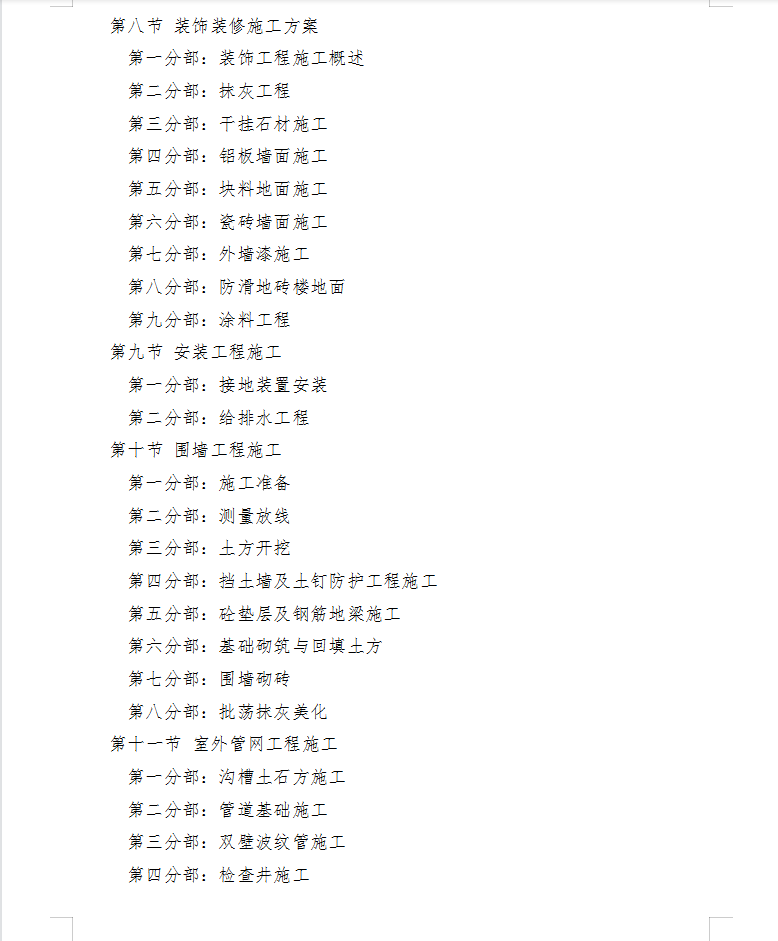 第八节 装饰装修施工方案

第一分部：装饰工程施工概述

第二分部：抹灰工程

第三分部：干挂石材施工

第四分部：铝板墙面施工

第五分部：块料地面施工

第六分部：瓷砖墙面施工

第七分部：外墙漆施工

第八分部：防滑地砖楼地面

第九分部：涂料工程

第九节 安装工程施工

第一分部：接地装置安装

第二分部：给排水工程

第十节 围墙工程施工

第一分部：施工准备

第二分部：测量放线

第三分部：土方开挖

第四分部：挡土墙及土钉防护工程施工

第五分部：砼垫层及钢筋地梁施工

第六分部：基础砌筑与回填土方

第七分部：围墙砌砖

第八分部：批荡抹灰美化

第十一节 室外管网工程施工

第一分部：沟槽土石方施工

第二分部：管道基础施工

第三分部：双壁波纹管施工

第四分部：检查井施工